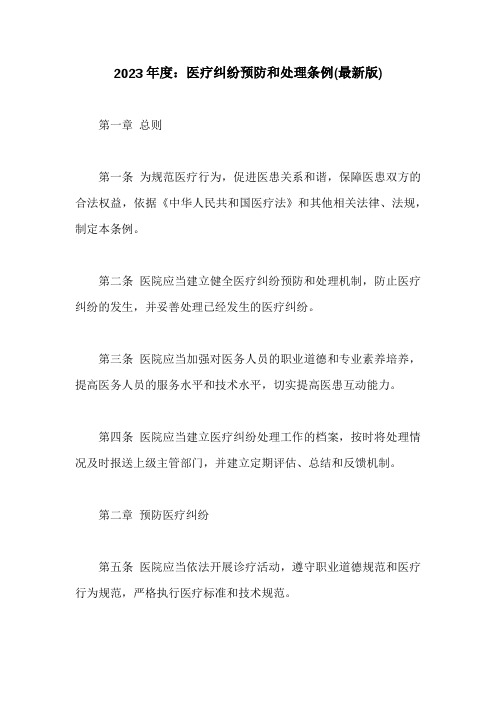 2023年度：医疗纠纷预防和处理条例(最新版)

第一章 总则

第一条 为规范医疗行为，促进医患关系和谐，保障医患双方的合法权益，依据《中华人民共和国医疗法》和其他相关法律、法规，制定本条例。

第二条 医院应当建立健全医疗纠纷预防和处理机制，防止医疗纠纷的发生，并妥善处理已经发生的医疗纠纷。

第三条 医院应当加强对医务人员的职业道德和专业素养培养，提高医务人员的服务水平和技术水平，切实提高医患互动能力。

第四条 医院应当建立医疗纠纷处理工作的档案，按时将处理情况及时报送上级主管部门，并建立定期评估、总结和反馈机制。

第二章 预防医疗纠纷

第五条 医院应当依法开展诊疗活动，遵守职业道德规范和医疗行为规范，严格执行医疗标准和技术规范。